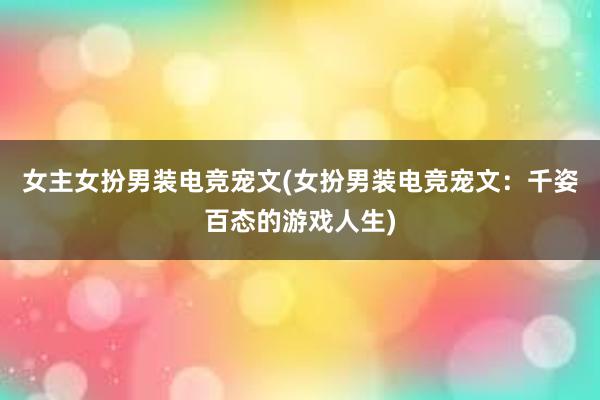 女主女扮男装电竞宠文(女扮男装电竞宠文：千姿百态的游戏人生)